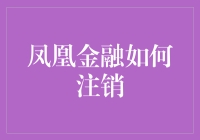 凤凰金融如何注销